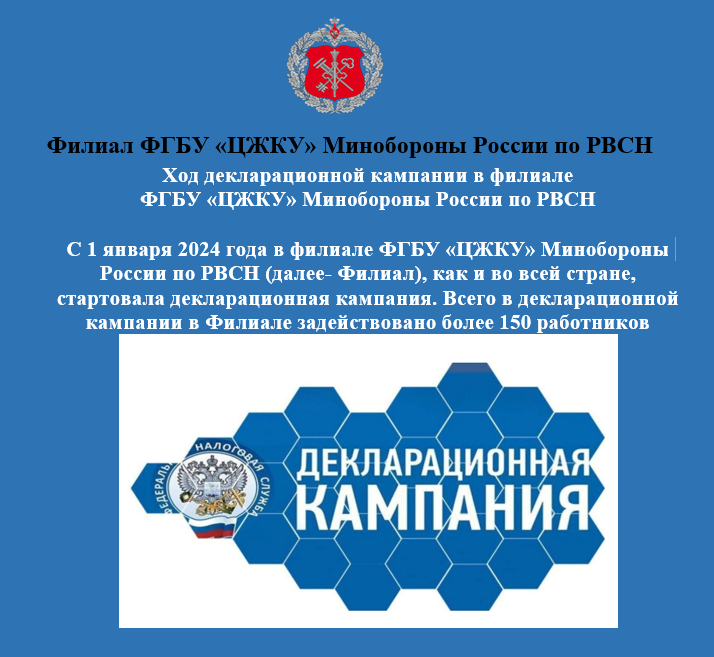 Филиал ФГБУ «ЦЖКУ» Минобороны России по РВСН

Ход декларационной кампании в филиале ФГБУ «ЦЖКУ» Минобороны России по РВСН

С 1 января 2024 года в филиале ФГБУ «ЦЖКУ» Минобороны России по РВСН (далее- Филиал), как и во всей стране, стартовала декларационная кампания. Всего в декларационной кампании в Филиале задействовано более 150 работников

ФЕДЕРАЛЬНАЯ НАЛОГОВАЯ СЛУЖБА

ДЕКЛАРАЦИОННАЯ КАМПАНИЯ